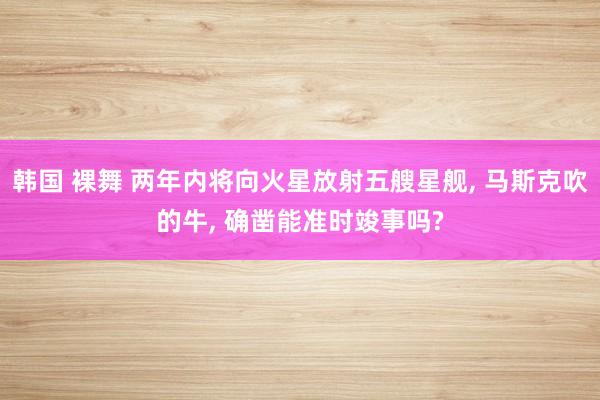 韩国 裸舞 两年内将向火星放射五艘星舰, 马斯克吹的牛, 确凿能准时竣事吗?